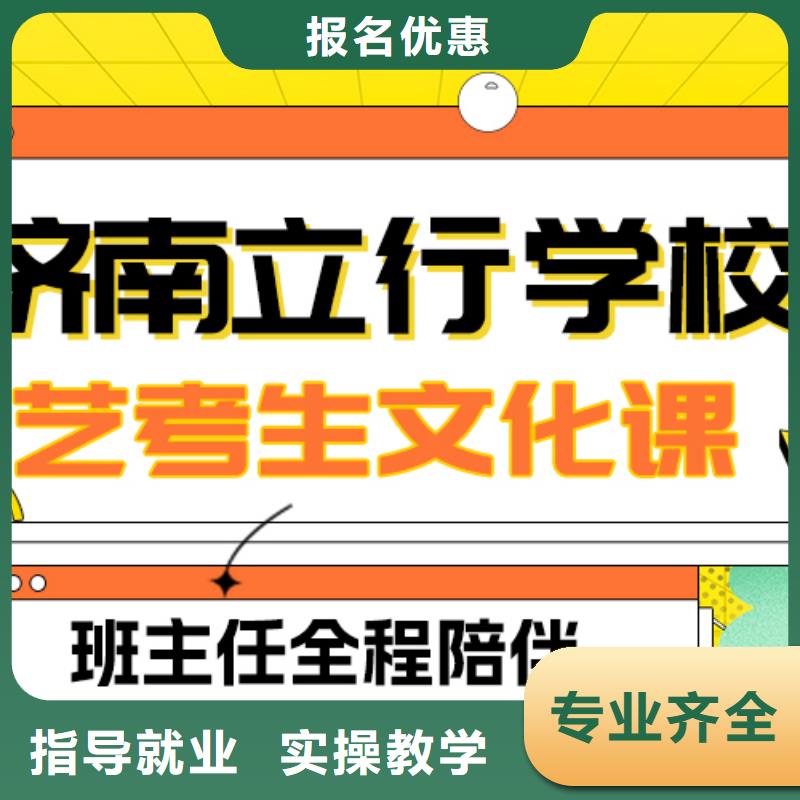 报名优惠

济南立行学校

艺考生文化课

班主任全程陪伴

专业齐全

指导就业 实操教学